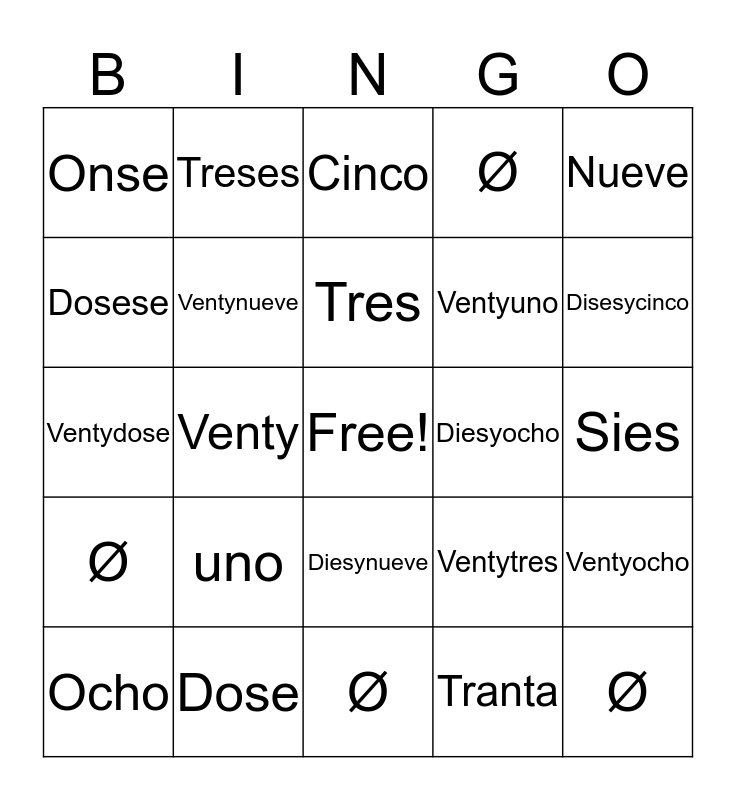 | B | I | N | G | O |
|---|---|---|---|---|
| Onse | Treses | Cinco | Ø | Nueve |
| Dosese | Ventynueve | Tres | Ventyuno | Disesycinco |
| Ventydose | Venty | Free! | Diesyocho | Sies |
| Ø | uno | Diesynueve | Ventytres | Ventyocho |
| Ocho | Dose | Ø | Tranta | Ø |